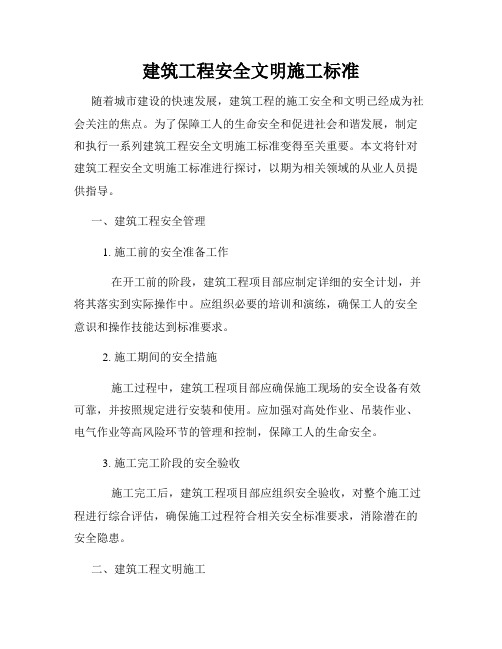 建筑工程安全文明施工标准

随着城市建设的快速发展，建筑工程的施工安全和文明已经成为社会关注的焦点。为了保障工人的生命安全和促进社会和谐发展，制定和执行一系列建筑工程安全文明施工标准变得至关重要。本文将针对建筑工程安全文明施工标准进行探讨，以期为相关领域的从业人员提供指导。

一、建筑工程安全管理

1. 施工前的安全准备工作

在开工前的阶段，建筑工程项目部应制定详细的安全计划，并将其落实到实际操作中。应组织必要的培训和演练，确保工人的安全意识和操作技能达到标准要求。

2. 施工期间的安全措施

施工过程中，建筑工程项目部应确保施工现场的安全设备有效可靠，并按照规定进行安装和使用。应加强对高处作业、吊装作业、电气作业等高风险环节的管理和控制，保障工人的生命安全。

3. 施工完工阶段的安全验收

施工完工后，建筑工程项目部应组织安全验收，对整个施工过程进行综合评估，确保施工过程符合相关安全标准要求，消除潜在的安全隐患。

二、建筑工程文明施工